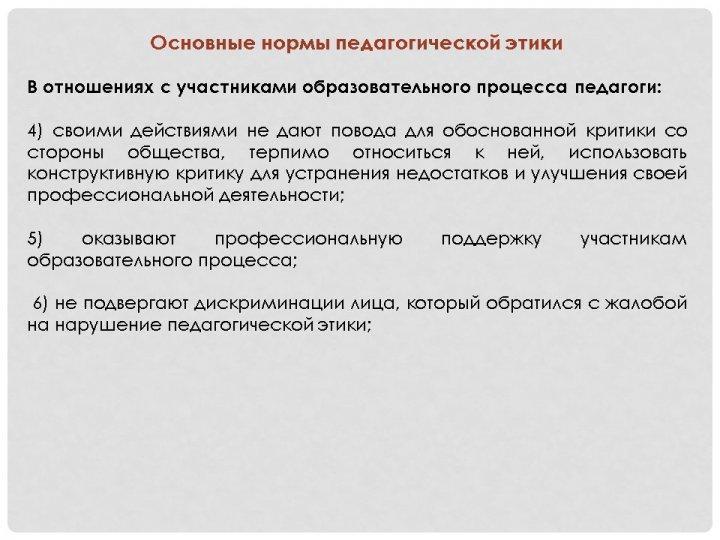 Основные нормы педагогической этики

В отношениях с участниками образовательного процесса педагоги:

4) своими действиями не дают повода для обоснованной критики со стороны общества, терпимо относиться к ней, использовать конструктивную критику для устранения недостатков и улучшения своей профессиональной деятельности;

5) оказывают профессиональную поддержку участникам образовательного процесса;

6) не подвергают дискриминации лица, который обратился с жалобой на нарушение педагогической этики;